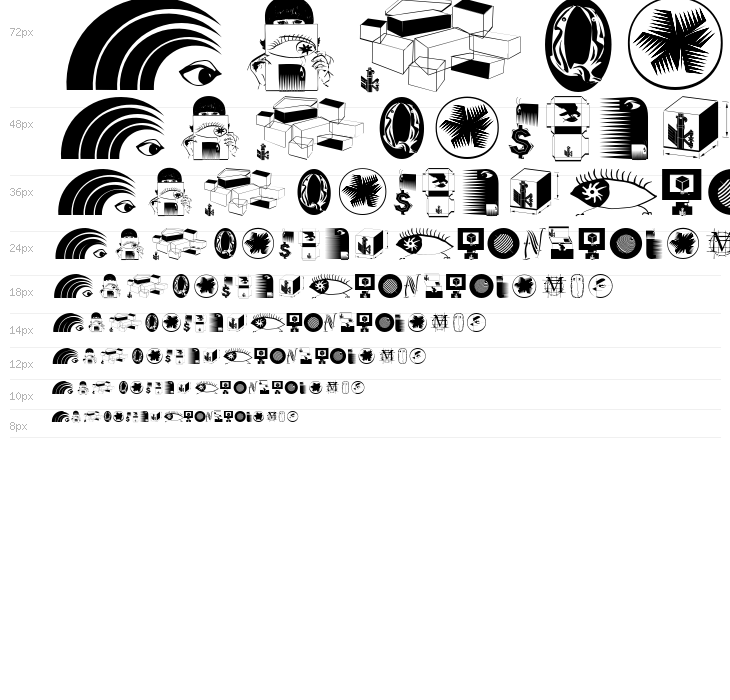 72px

48px

36px

24px

18px

14px

12px

10px

8px